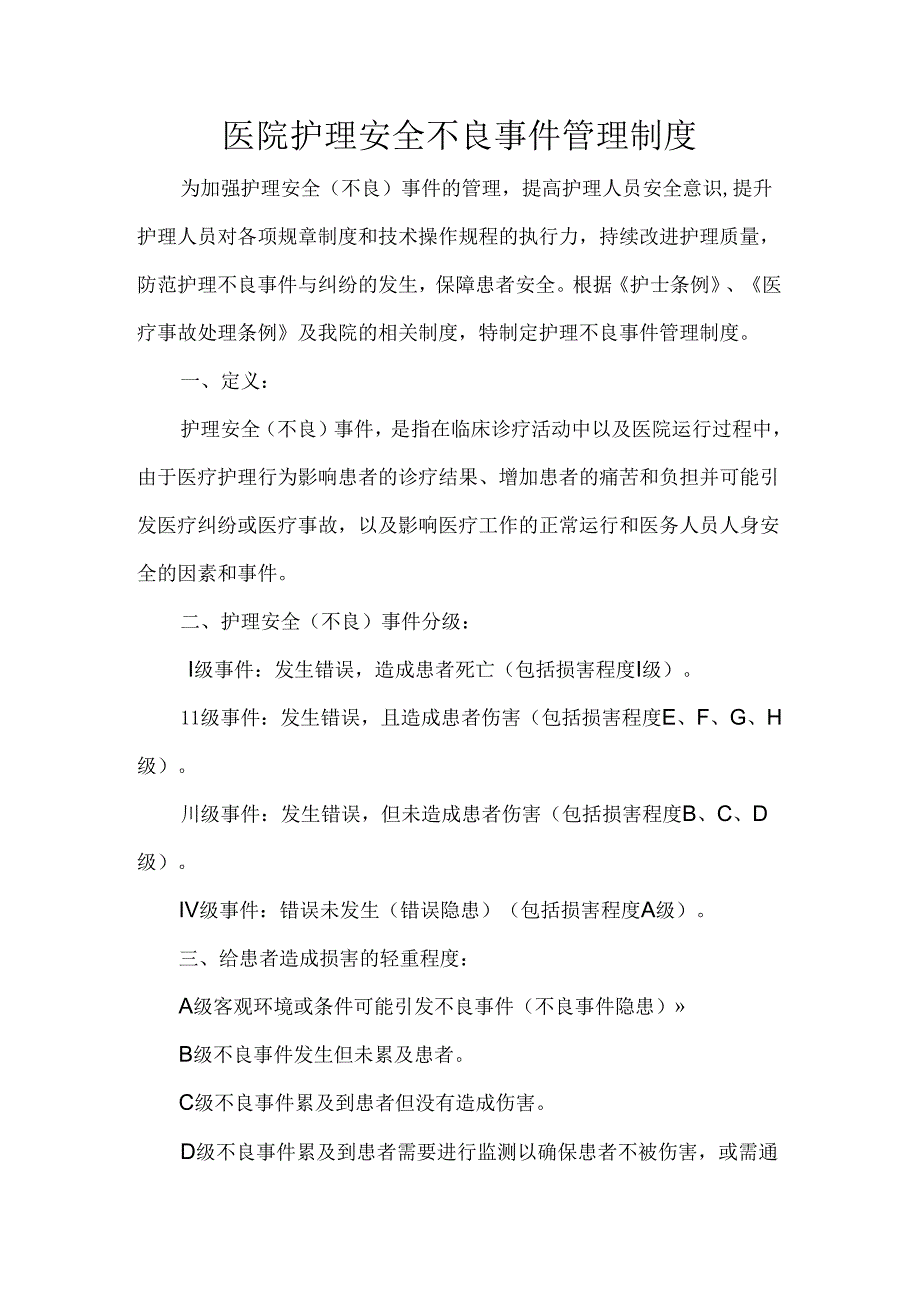 医院护理安全不良事件管理制度

为加强护理安全（不良）事件的管理，提高护理人员安全意识,提升护理人员对各项规章制度和技术操作规程的执行力，持续改进护理质量，防范护理不良事件与纠纷的发生，保障患者安全。根据《护士条例》、《医疗事故处理条例》及我院的相关制度，特制定护理不良事件管理制度。

一、定义：

护理安全（不良）事件，是指在临床诊疗活动中以及医院运行过程中，由于医疗护理行为影响患者的诊疗结果、增加患者的痛苦和负担并可能引发医疗纠纷或医疗事故，以及影响医疗工作的正常运行和医务人员人身安全的因素和事件。

二、护理安全（不良）事件分级：

I级事件：发生错误，造成患者死亡（包括损害程度I级）。

11级事件：发生错误，且造成患者伤害（包括损害程度E、F、G、H级）。

川级事件：发生错误，但未造成患者伤害（包括损害程度B、C、D级）。

IV级事件：错误未发生（错误隐患）（包括损害程度A级）。

三、给患者造成损害的轻重程度：

A级客观环境或条件可能引发不良事件（不良事件隐患）»

B级不良事件发生但未累及患者。

C级不良事件累及到患者但没有造成伤害。

D级不良事件累及到患者需要进行监测以确保患者不被伤害，或需通